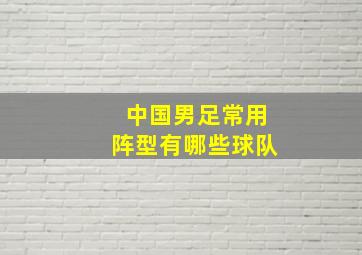 中国男足常用
阵型有哪些球队